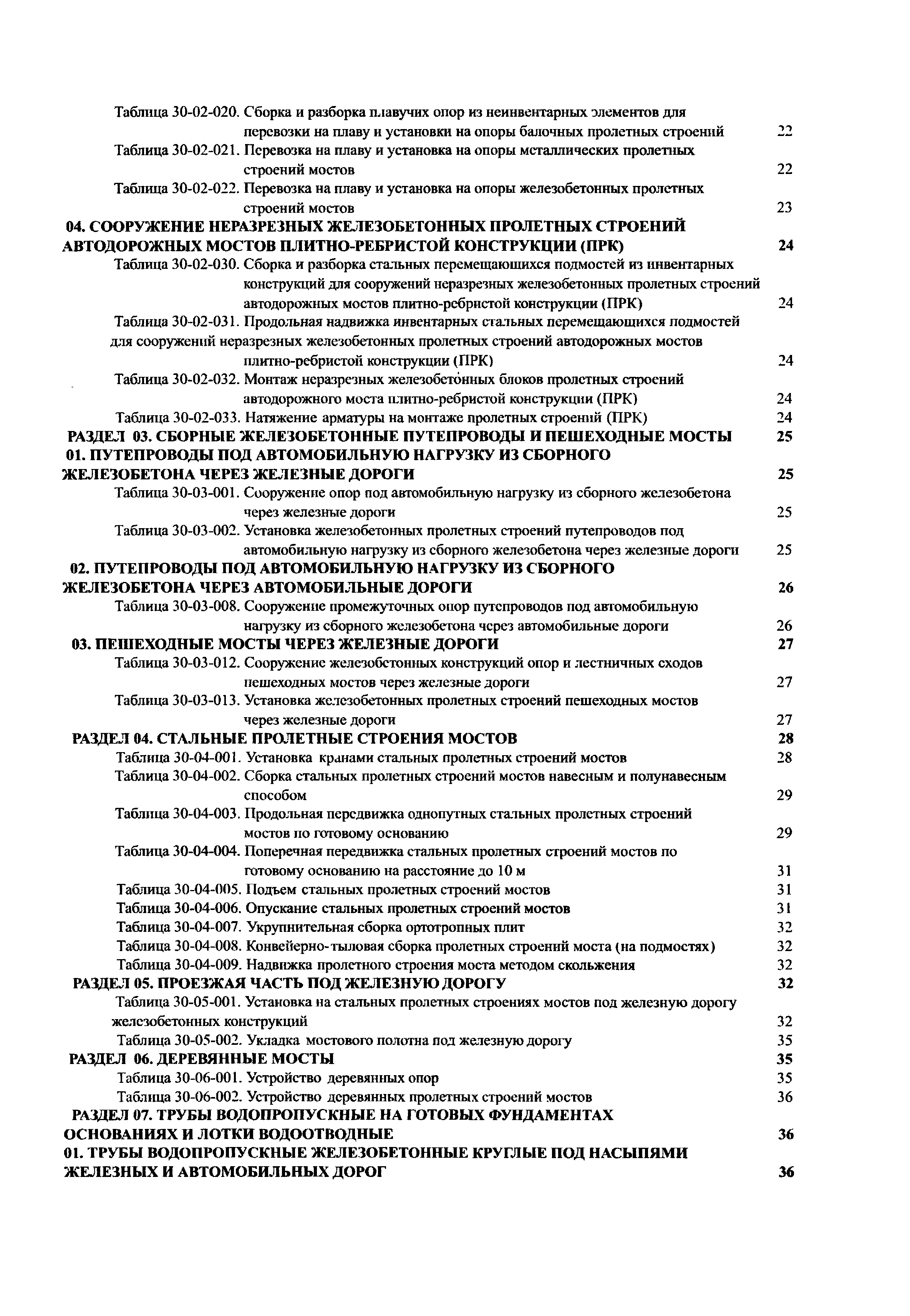 Таблица 30-02-020. Сборка и разборка плавучих опор из неинвентарных элементов для перевозки на плаву и установки на опоры балочных пролетных строений 22
Таблица 30-02-021. Перевозка на плаву и установка на опоры металлических пролетных строений мостов 22
Таблица 30-02-022. Перевозка на плаву и установка на опоры железобетонных пролетных строений мостов 23
04. СООРУЖЕНИЕ НЕРАЗРЕЗНЫХ ЖЕЛЕЗОБЕТОННЫХ ПРОЛЕТНЫХ СТРОЕНИЙ АВТОДОРОЖНЫХ МОСТОВ ПЛИТНО-РЕБРИСТОЙ КОНСТРУКЦИИ (ПРК) 24
Таблица 30-02-030. Сборка и разборка стальных перемещающихся подмостей из инвентарных конструкций для сооружений неразрезных железобетонных пролетных строений автодорожных мостов плитно-ребристой конструкции (ПРК) 24
Таблица 30-02-031. Продольная надвижка инвентарных стальных перемещающихся подмостей для сооружений неразрезных железобетонных пролетных строений автодорожных мостов плитно-ребристой конструкции (ПРК) 24
Таблица 30-02-032. Монтаж неразрезных железобетонных блоков пролетных строений автодорожного моста плитно-ребристой конструкции (ПРК) 24
Таблица 30-02-033. Натяжение арматуры на монтаже пролетных строений (ПРК) 24
РАЗДЕЛ 03. СБОРНЫЕ ЖЕЛЕЗОБЕТОННЫЕ ПУТЕПРОВОДЫ И ПЕШЕХОДНЫЕ МОСТЫ 25
01. ПУТЕПРОВОДЫ ПОД АВТОМОБИЛЬНУЮ НАГРУЗКУ ИЗ СБОРНОГО ЖЕЛЕЗОБЕТОНА ЧЕРЕЗ ЖЕЛЕЗНЫЕ ДОРОГИ 25
Таблица 30-03-001. Сооружение опор под автомобильную нагрузку из сборного железобетона через железные дороги 25
Таблица 30-03-002. Установка железобетонных пролетных строений путепроводов под автомобильную нагрузку из сборного железобетона через железные дороги 25
02. ПУТЕПРОВОДЫ ПОД АВТОМОБИЛЬНУЮ НАГРУЗКУ ИЗ СБОРНОГО ЖЕЛЕЗОБЕТОНА ЧЕРЕЗ АВТОМОБИЛЬНЫЕ ДОРОГИ 26
Таблица 30-03-008. Сооружение промежуточных опор путепроводов под автомобильную нагрузку из сборного железобетона через автомобильные дороги 26
03. ПЕШЕХОДНЫЕ МОСТЫ ЧЕРЕЗ ЖЕЛЕЗНЫЕ ДОРОГИ 27
Таблица 30-03-012. Сооружение железобетонных конструкций опор и лестничных сходов пешеходных мостов через железные дороги 27
Таблица 30-03-013. Установка железобетонных пролетных строений пешеходных мостов через железные дороги 27
РАЗДЕЛ 04. СТАЛЬНЫЕ ПРОЛЕТНЫЕ СТРОЕНИЯ МОСТОВ 28
Таблица 30-04-001. Установка кранами стальных пролетных строений мостов 28
Таблица 30-04-002. Сборка стальных пролетных строений мостов навесным и полунавесным способом 29
Таблица 30-04-003. Продольная передвижка однопутных стальных пролетных строений мостов по готовому основанию 29
Таблица 30-04-004. Поперечная передвижка стальных пролетных строений мостов по готовому основанию на расстояние до 10 м 31
Таблица 30-04-005. Подъем стальных пролетных строений мостов 31
Таблица 30-04-006. Опускание стальных пролетных строений мостов 31
Таблица 30-04-007. Укрупнительная сборка ортотропных плит 32
Таблица 30-04-008. Конвейерно-тыловая сборка пролетных строений моста (на подмостях) 32
Таблица 30-04-009. Надвижка пролетного строения моста методом скольжения 32
РАЗДЕЛ 05. ПРОЕЗЖАЯ ЧАСТЬ ПОД ЖЕЛЕЗНУЮ ДОРОГУ 32
Таблица 30-05-001. Установка на стальных пролетных строениях мостов под железную дорогу железобетонных конструкций 32
Таблица 30-05-002. Укладка мостового полотна под железную дорогу 35
РАЗДЕЛ 06. ДЕРЕВЯННЫЕ МОСТЫ 35
Таблица 30-06-001. Устройство деревянных опор 35
Таблица 30-06-002. Устройство деревянных пролетных строений мостов 36
РАЗДЕЛ 07. ТРУБЫ ВОДОПРОПУСКНЫЕ НА ГОТОВЫХ ФУНДАМЕНТАХ ОСНОВАНИЯХ И ЛОТКИ ВОДООТВОДНЫЕ 36
01. ТРУБЫ ВОДОПРОПУСКНЫЕ ЖЕЛЕЗОБЕТОННЫЕ КРУГЛЫЕ ПОД НАСЫПЯМИ ЖЕЛЕЗНЫХ И АВТОМОБИЛЬНЫХ ДОРОГ 36